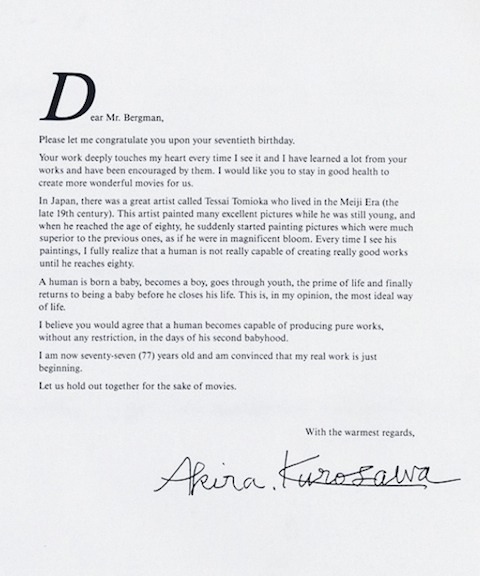 Dear Mr. Bergman,

Please let me congratulate you upon your seventieth birthday.

Your work deeply touches my heart every time I see it and I have learned a lot from your works and have been encouraged by them. I would like you to stay in good health to create more wonderful movies for us.

In Japan, there was a great artist called Tessai Tomioka who lived in the Meiji Era (the late 19th century). This artist painted many excellent pictures while he was still young, and when he reached the age of eighty, he suddenly started painting pictures which were much superior to the previous ones, as if he were in magnificent bloom. Every time I see his paintings, I fully realize that a human is not really capable of creating really good works until he reaches eighty.

A human is born a baby, becomes a boy, goes through youth, the prime of life and finally returns to being a baby before he closes his life. This is, in my opinion, the most ideal way of life.

I believe you would agree that a human becomes capable of producing pure works, without any restriction, in the days of his second babyhood.

I am now seventy-seven (77) years old and am convinced that my real work is just beginning.

Let us hold out together for the sake of movies.

With the warmest regards,

Akira. Kurosawa